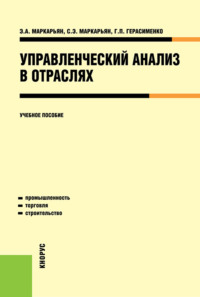 Э.А. МАРКАРЬЯН, С.Э. МАРКАРЬЯН, Г.П. ГЕРАСИМЕНКО

УПРАВЛЕНЧЕСКИЙ АНАЛИЗ В ОТРАСЛЯХ

УЧЕБНОЕ ПОСОБИЕ

промышленность
торговля
строительство

КНОРУС